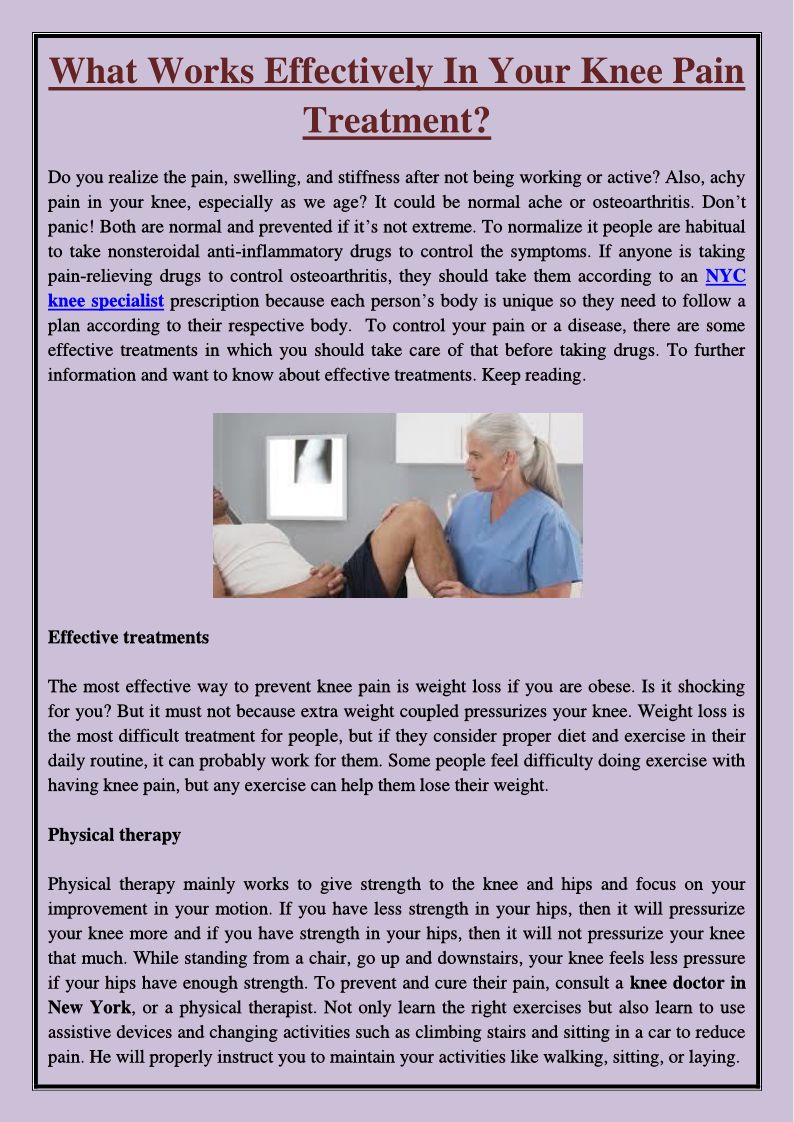 What Works Effectively In Your Knee Pain Treatment?

Do you realize the pain, swelling, and stiffness after not being working or active? Also, achy pain in your knee, especially as we age? It could be normal ache or osteoarthritis. Don't panic! Both are normal and prevented if it's not extreme. To normalize it people are habitual to take nonsteroidal anti-inflammatory drugs to control the symptoms. If anyone is taking pain-relieving drugs to control osteoarthritis, they should take them according to an NYC knee specialist prescription because each person's body is unique so they need to follow a plan according to their respective body. To control your pain or a disease, there are some effective treatments in which you should take care of that before taking drugs. To further information and want to know about effective treatments. Keep reading.

Effective treatments

The most effective way to prevent knee pain is weight loss if you are obese. Is it shocking for you? But it must not because extra weight coupled pressurizes your knee. Weight loss is the most difficult treatment for people, but if they consider proper diet and exercise in their daily routine, it can probably work for them. Some people feel difficulty doing exercise with having knee pain, but any exercise can help them lose their weight.

Physical therapy

Physical therapy mainly works to give strength to the knee and hips and focus on your improvement in your motion. If you have less strength in your hips, then it will pressurize your knee more and if you have strength in your hips, then it will not pressurize your knee that much. While standing from a chair, go up and downstairs, your knee feels less pressure if your hips have enough strength. To prevent and cure their pain, consult a knee doctor in New York, or a physical therapist. Not only learn the right exercises but also learn to use assistive devices and changing activities such as climbing stairs and sitting in a car to reduce pain. He will properly instruct you to maintain your activities like walking, sitting, or laying.